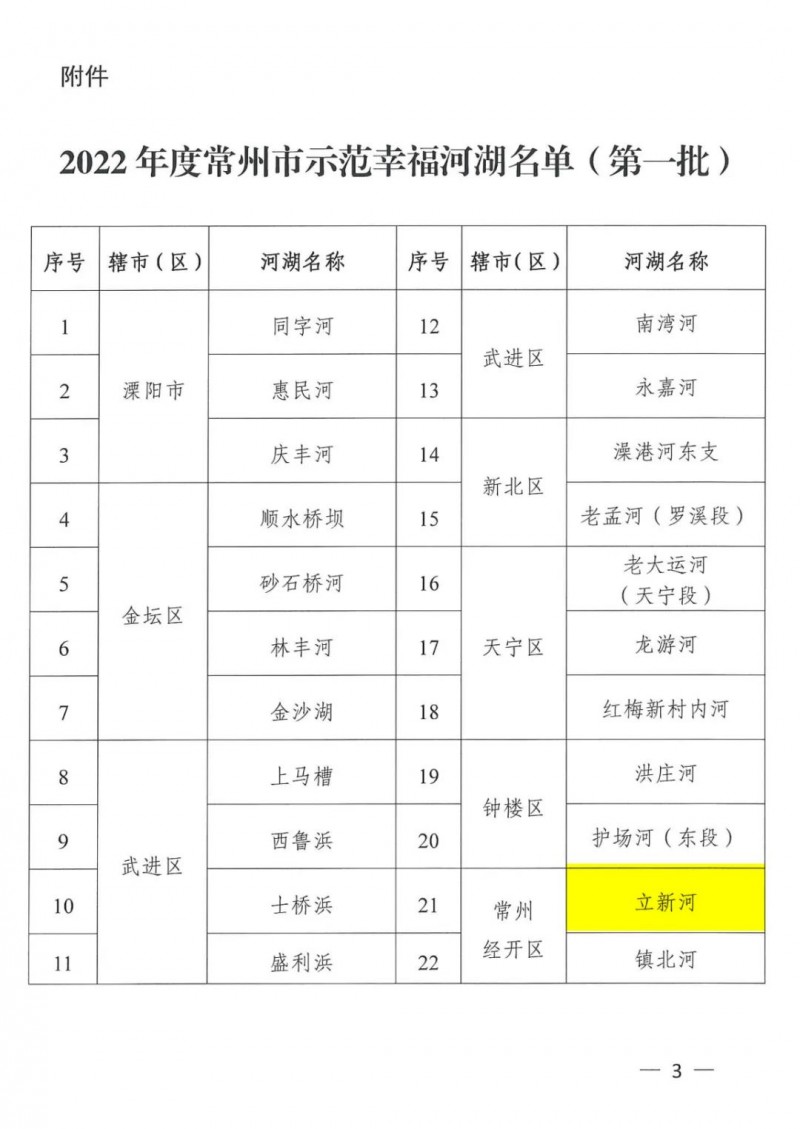 附件

2022年度常州市示范幸福河湖名单（第一批）

| 序号 | 辖市（区） | 河湖名称 | 序号 | 辖市（区） | 河湖名称 |
|---|---|---|---|---|---|
| 1 | 溧阳市 | 同字河 | 12 | 武进区 | 南湾河 |
| 2 | 溧阳市 | 惠民河 | 13 | 武进区 | 永嘉河 |
| 3 | 溧阳市 | 庆丰河 | 14 | 新北区 | 澡港河东支 |
| 4 | 金坛区 | 顺水桥坝 | 15 | 新北区 | 老孟河（罗溪段） |
| 5 | 金坛区 | 砂石桥河 | 16 | 天宁区 | 老大运河（天宁段） |
| 6 | 金坛区 | 林丰河 | 17 | 天宁区 | 龙游河 |
| 7 | 金坛区 | 金沙湖 | 18 | 天宁区 | 红梅新村内河 |
| 8 | 武进区 | 上马槽 | 19 | 钟楼区 | 洪庄河 |
| 9 | 武进区 | 西鲁浜 | 20 | 钟楼区 | 护场河（东段） |
| 10 | 武进区 | 士桥浜 | 21 | 常州经开区 | 立新河 |
| 11 | 武进区 | 盛利浜 | 22 | 常州经开区 | 镇北河 |

— 3 —